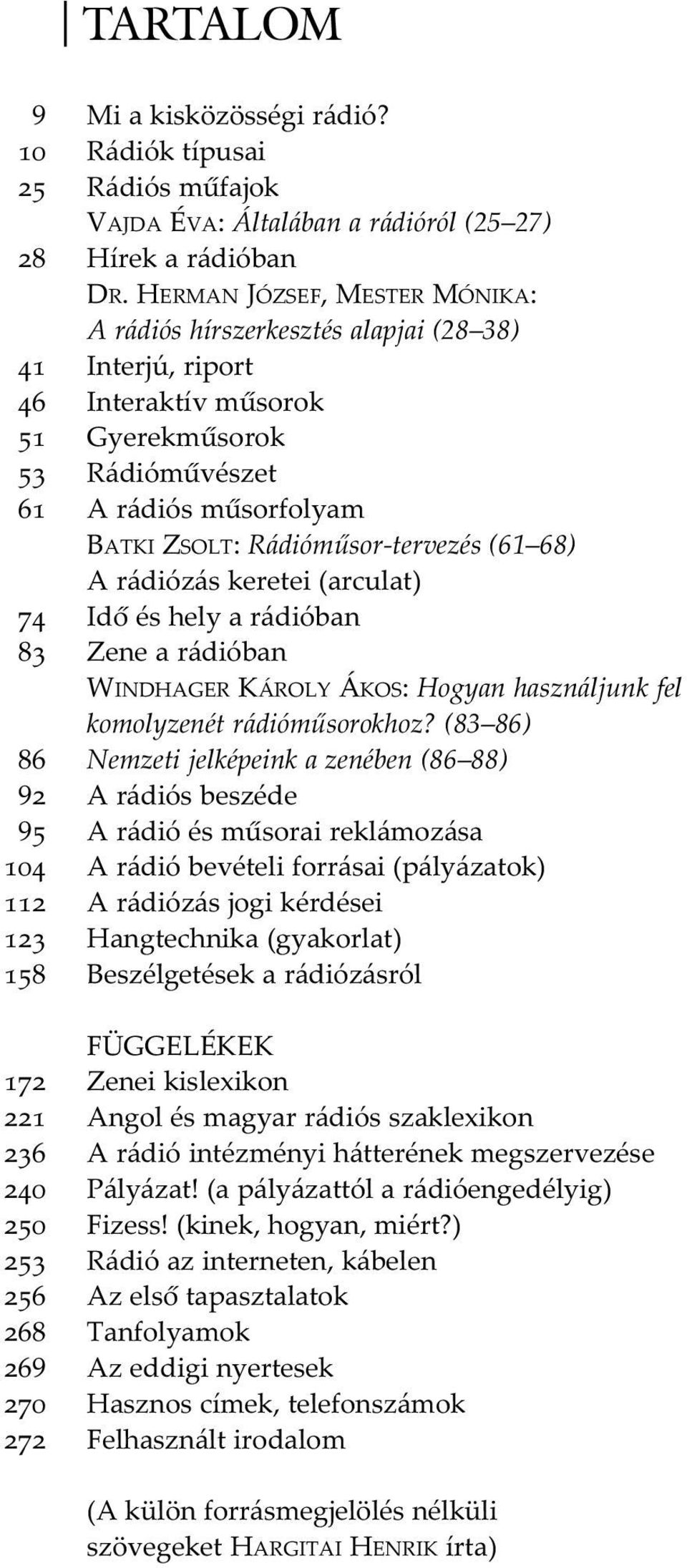 TARTALOM

9 Mi a kisközösségi rádió?
10 Rádiók típusai
25 Rádiós műfajok
Vajda Éva: Általában a rádióról (25–27)
28 Hírek a rádióban
Dr. Herman József, Mester Mónika: A rádiós hírszerkesztés alapjai (28–38)
41 Interjú, riport
46 Interaktív műsorok
51 Gyerekműsorok
53 Rádióművészet
61 A rádiós műsorfolyam
Batki Zsolt: Rádióműsor-tervezés (61–68)
A rádiózás keretei (arculat)
74 Idő és hely a rádióban
83 Zene a rádióban
Windhager Károly Ákos: Hogyan használjunk fel komolyzenét rádióműsorokhoz? (83–86)
86 Nemzeti jelképeink a zenében (86–88)
92 A rádiós beszéde
95 A rádió és műsorai reklámozása
104 A rádió bevételi forrásai (pályázatok)
112 A rádiózás jogi kérdései
123 Hangtechnika (gyakorlat)
158 Beszélgetések a rádiózásról

FÜGGELÉKEK
172 Zenei kislexikon
221 Angol és magyar rádiós szaklexikon
236 A rádió intézményi hátterének megszervezése
240 Pályázat! (a pályázattól a rádióengedélyig)
250 Fizess! (kinek, hogyan, miért?)
253 Rádió az interneten, kábelen
256 Az első tapasztalatok
268 Tanfolyamok
269 Az eddigi nyertesek
270 Hasznos címek, telefonszámok
272 Felhasznált irodalom

(A külön forrásmegjelölés nélküli szövegeket Hargitai Henrik írta)